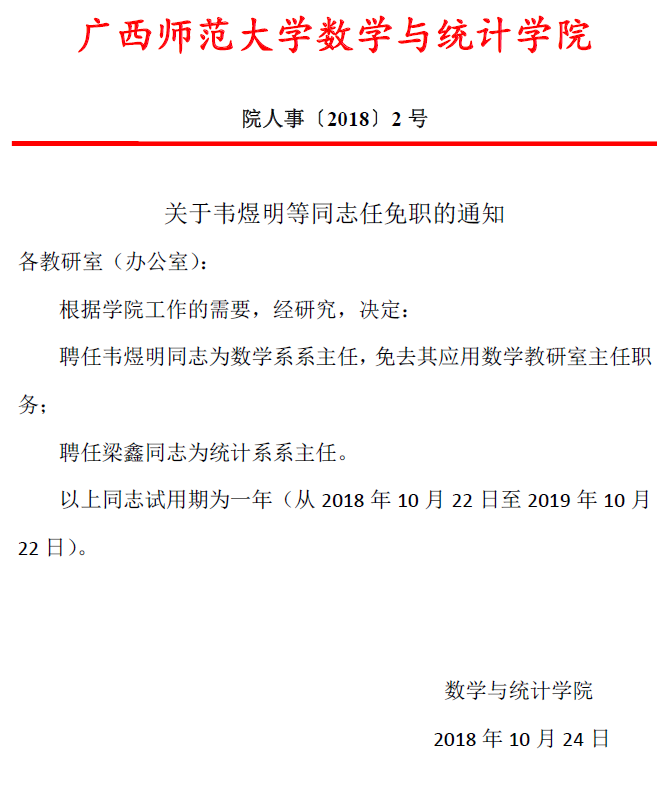 广西师范大学数学与统计学院

院人事〔2018〕2 号

关于韦煜明等同志任免职的通知

各教研室（办公室）：

根据学院工作的需要，经研究，决定：

聘任韦煜明同志为数学系系主任，免去其应用数学教研室主任职务；

聘任梁鑫同志为统计系系主任。

以上同志试用期为一年（从 2018 年 10 月 22 日至 2019 年 10 月 22 日）。

数学与统计学院

2018 年 10 月 24 日